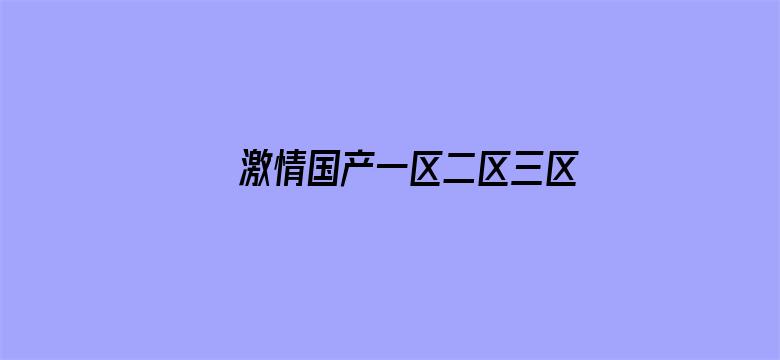 激情国产一区二区三区